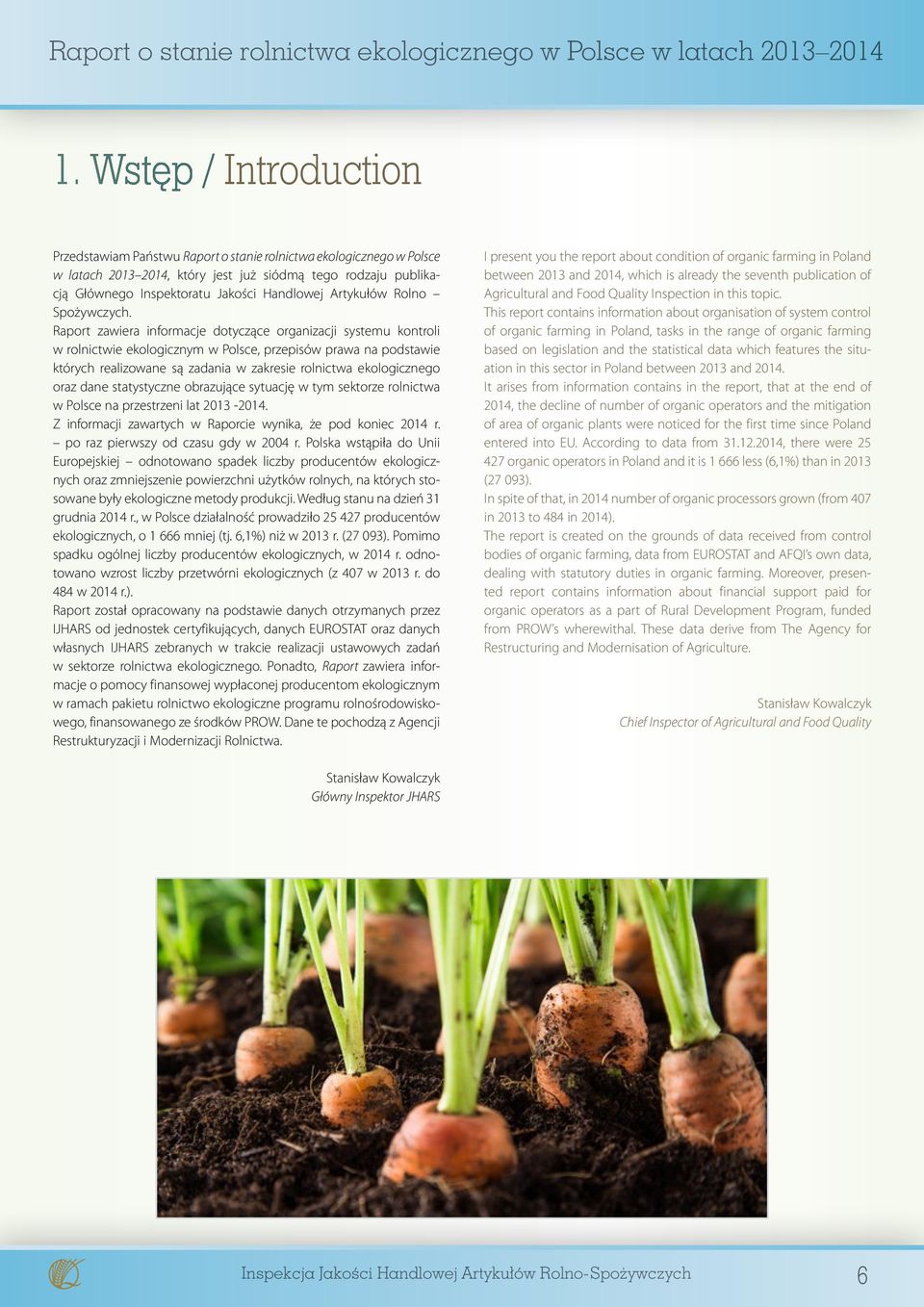 Raport o stanie rolnictwa ekologicznego w Polsce w latach 2013–2014

1. Wstęp / Introduction

Przedstawiam Państwu Raport o stanie rolnictwa ekologicznego w Polsce w latach 2013–2014, który jest już siódmą tego rodzaju publikacją Głównego Inspektoratu Jakości Handlowej Artykułów Rolno – Spożywczych.
Raport zawiera informacje dotyczące organizacji systemu kontroli w rolnictwie ekologicznym w Polsce, przepisów prawa na podstawie których realizowane są zadania w zakresie rolnictwa ekologicznego oraz dane statystyczne obrazujące sytuację w tym sektorze rolnictwa w Polsce na przestrzeni lat 2013 -2014.
Z informacji zawartych w Raporcie wynika, że pod koniec 2014 r. – po raz pierwszy od czasu gdy w 2004 r. Polska wstąpiła do Unii Europejskiej – odnotowano spadek liczby producentów ekologicznych oraz zmniejszenie powierzchni użytków rolnych, na których stosowane były ekologiczne metody produkcji. Według stanu na dzień 31 grudnia 2014 r., w Polsce działalność prowadziło 25 427 producentów ekologicznych, o 1 666 mniej (tj. 6,1%) niż w 2013 r. (27 093). Pomimo spadku ogólnej liczby producentów ekologicznych, w 2014 r. odnotowano wzrost liczby przetwórni ekologicznych (z 407 w 2013 r. do 484 w 2014 r.).
Raport został opracowany na podstawie danych otrzymanych przez IJHARS od jednostek certyfikujących, danych EUROSTAT oraz danych własnych IJHARS zebranych w trakcie realizacji ustawowych zadań w sektorze rolnictwa ekologicznego. Ponadto, Raport zawiera informacje o pomocy finansowej wypłaconej producentom ekologicznym w ramach pakietu rolnictwo ekologiczne programu rolnośrodowiskowego, finansowanego ze środków PROW. Dane te pochodzą z Agencji Restrukturyzacji i Modernizacji Rolnictwa.

Stanisław Kowalczyk
Główny Inspektor JHARS

I present you the report about condition of organic farming in Poland between 2013 and 2014, which is already the seventh publication of Agricultural and Food Quality Inspection in this topic.
This report contains information about organisation of system control of organic farming in Poland, tasks in the range of organic farming based on legislation and the statistical data which features the situation in this sector in Poland between 2013 and 2014.
It arises from information contains in the report, that at the end of 2014, the decline of number of organic operators and the mitigation of area of organic plants were noticed for the first time since Poland entered into EU. According to data from 31.12.2014, there were 25 427 organic operators in Poland and it is 1 666 less (6,1%) than in 2013 (27 093).
In spite of that, in 2014 number of organic processors grown (from 407 in 2013 to 484 in 2014).
The report is created on the grounds of data received from control bodies of organic farming, data from EUROSTAT and AFQI's own data, dealing with statutory duties in organic farming. Moreover, presented report contains information about financial support paid for organic operators as a part of Rural Development Program, funded from PROW's wherewithal. These data derive from The Agency for Restructuring and Modernisation of Agriculture.

Stanisław Kowalczyk
Chief Inspector of Agricultural and Food Quality

Inspekcja Jakości Handlowej Artykułów Rolno-Spożywczych
6